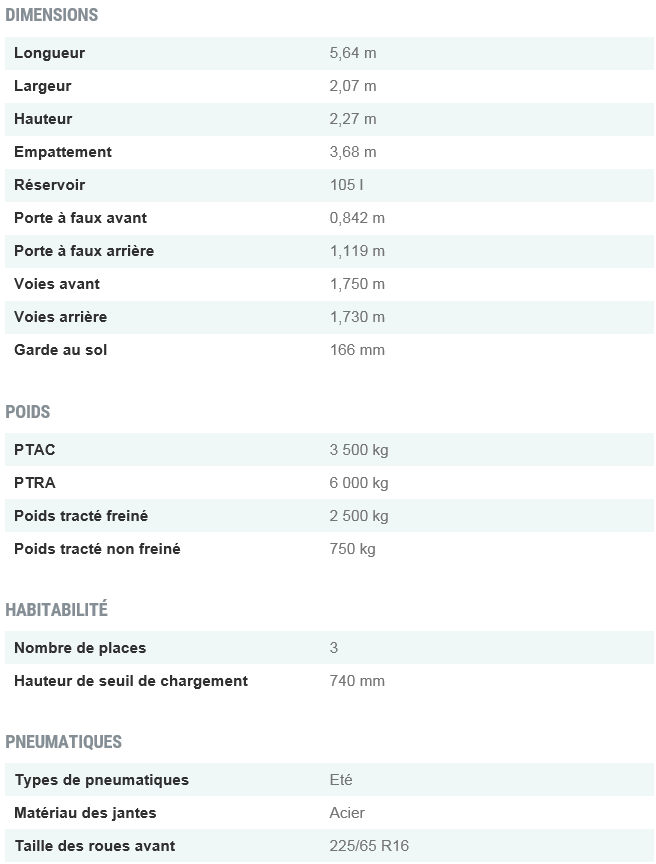 DIMENSIONS

| Longueur | 5,64 m |
|---|---|
| Largeur | 2,07 m |
| Hauteur | 2,27 m |
| Empattement | 3,68 m |
| Réservoir | 105 l |
| Porte à faux avant | 0,842 m |
| Porte à faux arrière | 1,119 m |
| Voies avant | 1,750 m |
| Voies arrière | 1,730 m |
| Garde au sol | 166 mm |

POIDS

| PTAC | 3 500 kg |
|---|---|
| PTRA | 6 000 kg |
| Poids tracté freiné | 2 500 kg |
| Poids tracté non freiné | 750 kg |

HABITABILITÉ

| Nombre de places | 3 |
|---|---|
| Hauteur de seuil de chargement | 740 mm |

PNEUMATIQUES

| Types de pneumatiques | Eté |
|---|---|
| Matériau des jantes | Acier |
| Taille des roues avant | 225/65 R16 |